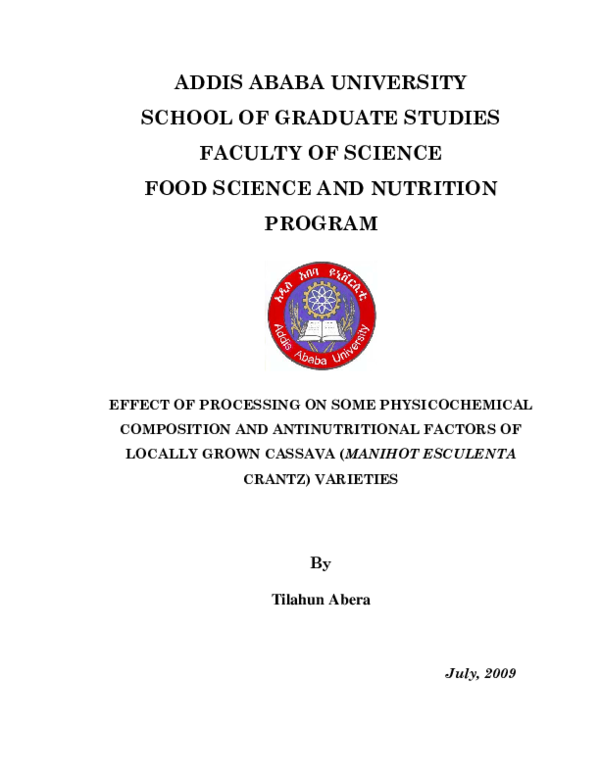 ADDIS ABABA UNIVERSITY
SCHOOL OF GRADUATE STUDIES
FACULTY OF SCIENCE
FOOD SCIENCE AND NUTRITION PROGRAM

አዲስ አበባ ዩኒቨርሲቲ
Addis Ababa University

EFFECT OF PROCESSING ON SOME PHYSICOCHEMICAL COMPOSITION AND ANTINUTRITIONAL FACTORS OF LOCALLY GROWN CASSAVA (MANIHOT ESCULENTA CRANTZ) VARIETIES

By

Tilahun Abera

July, 2009